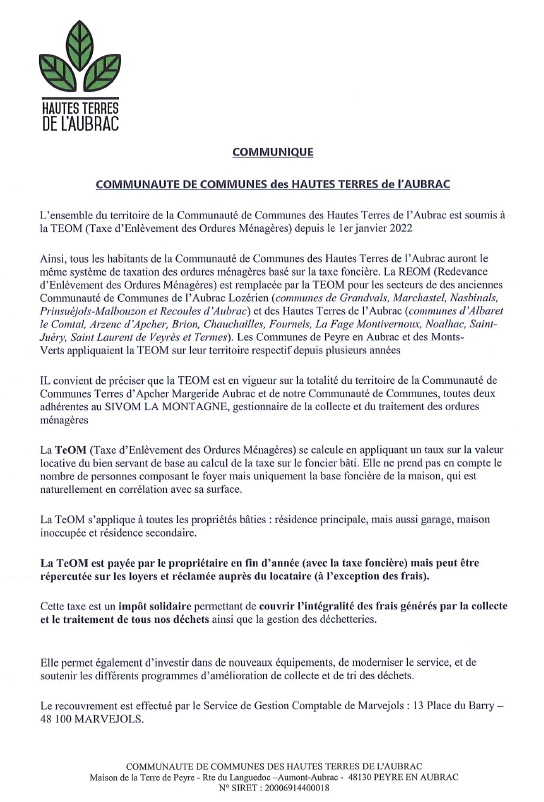 HAUTES TERRES DE L'AUBRAC

COMMUNIQUE

COMMUNAUTE DE COMMUNES des HAUTES TERRES de l'AUBRAC

L'ensemble du territoire de la Communauté de Communes des Hautes Terres de l'Aubrac est soumis à la TEOM (Taxe d'Enlèvement des Ordures Ménagères) depuis le 1er janvier 2022

Ainsi, tous les habitants de la Communauté de Communes des Hautes Terres de l'Aubrac auront le même système de taxation des ordures ménagères basé sur la taxe foncière. La REOM (Redevance d'Enlèvement des Ordures Ménagères) est remplacée par la TEOM pour les secteurs de des anciennes Communauté de Communes de l'Aubrac Lozérien (communes de Grandvals, Marchastel, Nasbinals, Prinsuéjols-Malbouzon et Recoules d'Aubrac) et des Hautes Terres de l'Aubrac (communes d'Albaret le Comtal, Arzenc d'Apcher, Brion, Chauchailles, Fournels, La Fage Montivernoux, Noalhac, Saint-Juéry, Saint Laurent de Veyrès et Termes). Les Communes de Peyre en Aubrac et des Monts-Verts appliquaient la TEOM sur leur territoire respectif depuis plusieurs années

IL convient de préciser que la TEOM est en vigueur sur la totalité du territoire de la Communauté de Communes Terres d'Apcher Margeride Aubrac et de notre Communauté de Communes, toutes deux adhérentes au SIVOM LA MONTAGNE, gestionnaire de la collecte et du traitement des ordures ménagères

La TeOM (Taxe d'Enlèvement des Ordures Ménagères) se calcule en appliquant un taux sur la valeur locative du bien servant de base au calcul de la taxe sur le foncier bâti. Elle ne prend pas en compte le nombre de personnes composant le foyer mais uniquement la base foncière de la maison, qui est naturellement en corrélation avec sa surface.

La TeOM s'applique à toutes les propriétés bâties : résidence principale, mais aussi garage, maison inoccupée et résidence secondaire.

La TeOM est payée par le propriétaire en fin d'année (avec la taxe foncière) mais peut être répercutée sur les loyers et réclamée auprès du locataire (à l'exception des frais).

Cette taxe est un impôt solidaire permettant de couvrir l'intégralité des frais générés par la collecte et le traitement de tous nos déchets ainsi que la gestion des déchetteries.

Elle permet également d'investir dans de nouveaux équipements, de moderniser le service, et de soutenir les différents programmes d'amélioration de collecte et de tri des déchets.

Le recouvrement est effectué par le Service de Gestion Comptable de Marvejols : 13 Place du Barry – 48 100 MARVEJOLS.

COMMUNAUTE DE COMMUNES DES HAUTES TERRES DE L'AUBRAC
Maison de la Terre de Peyre - Rte du Languedoc –Aumont-Aubrac - 48130 PEYRE EN AUBRAC
N° SIRET : 20006914400018